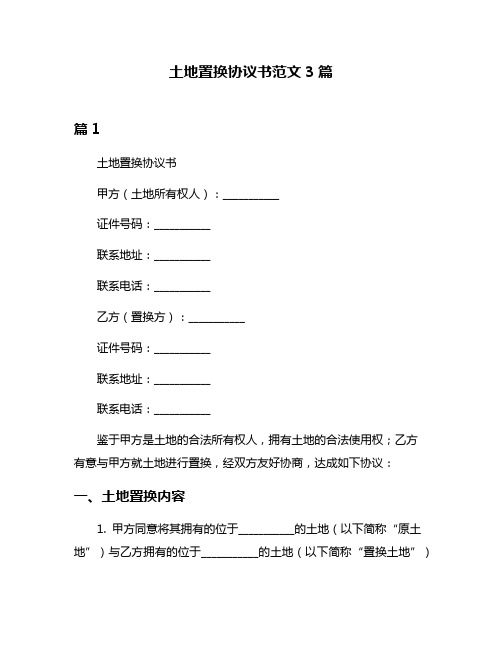 土地置换协议书范文 3 篇

篇 1

土地置换协议书

甲方（土地所有权人）：__________

证件号码：__________

联系地址：__________

联系电话：__________

乙方（置换方）：__________

证件号码：__________

联系地址：__________

联系电话：__________

鉴于甲方是土地的合法所有权人，拥有土地的合法使用权；乙方有意与甲方就土地进行置换，经双方友好协商，达成如下协议：

一、土地置换内容

1. 甲方同意将其拥有的位于__________的土地（以下简称“原土地”）与乙方拥有的位于__________的土地（以下简称“置换土地”）